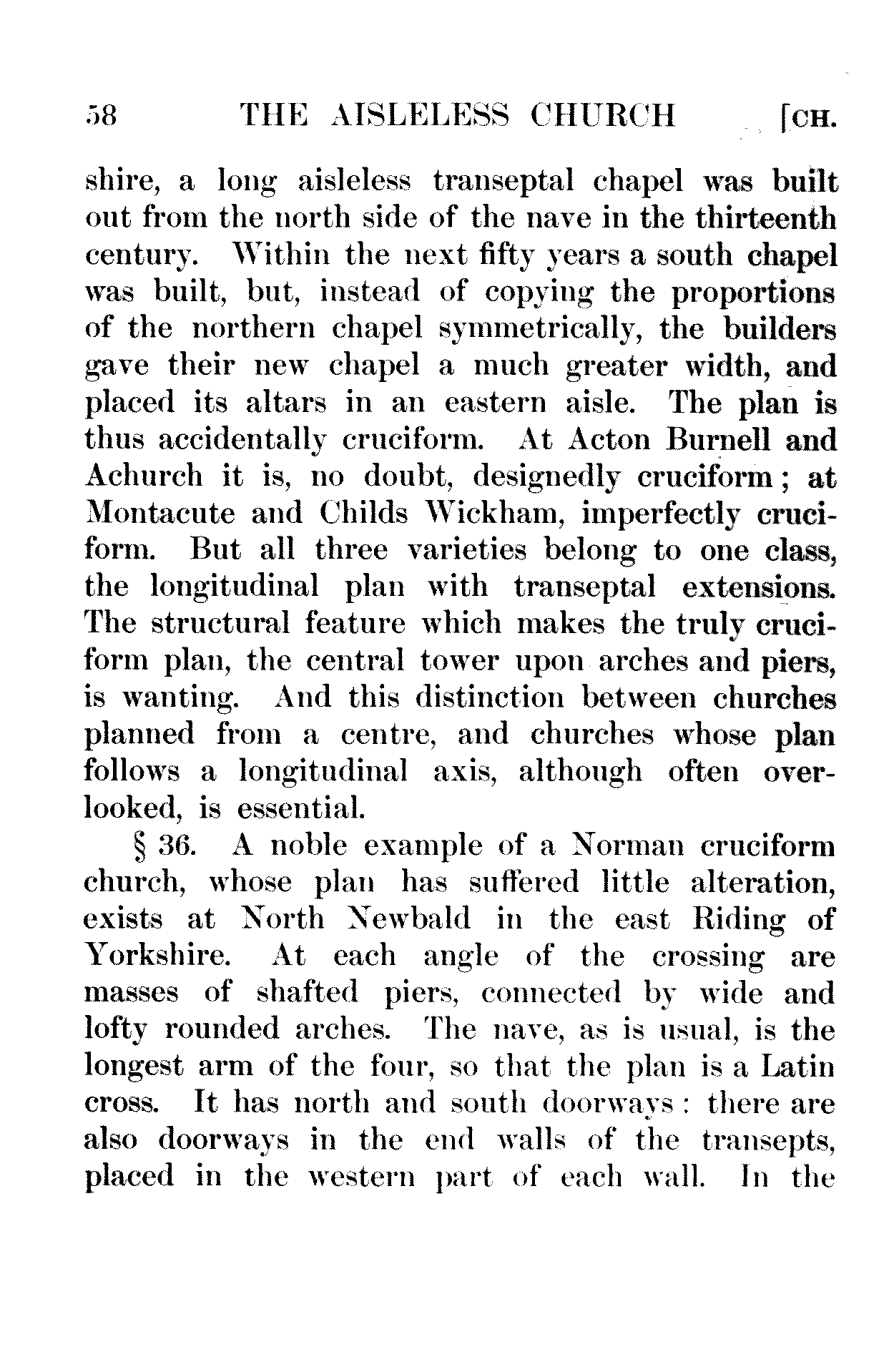 58 THE AISLELESS CHURCH [CH.

shire, a long aisleless transeptal chapel was built out from the north side of the nave in the thirteenth century. Within the next fifty years a south chapel was built, but, instead of copying the proportions of the northern chapel symmetrically, the builders gave their new chapel a much greater width, and placed its altars in an eastern aisle. The plan is thus accidentally cruciform. At Acton Burnell and Achurch it is, no doubt, designedly cruciform; at Montacute and Childs Wickham, imperfectly cruciform. But all three varieties belong to one class, the longitudinal plan with transeptal extensions. The structural feature which makes the truly cruciform plan, the central tower upon arches and piers, is wanting. And this distinction between churches planned from a centre, and churches whose plan follows a longitudinal axis, although often overlooked, is essential.

§ 36. A noble example of a Norman cruciform church, whose plan has suffered little alteration, exists at North Newbald in the east Riding of Yorkshire. At each angle of the crossing are masses of shafted piers, connected by wide and lofty rounded arches. The nave, as is usual, is the longest arm of the four, so that the plan is a Latin cross. It has north and south doorways: there are also doorways in the end walls of the transepts, placed in the western part of each wall. In the